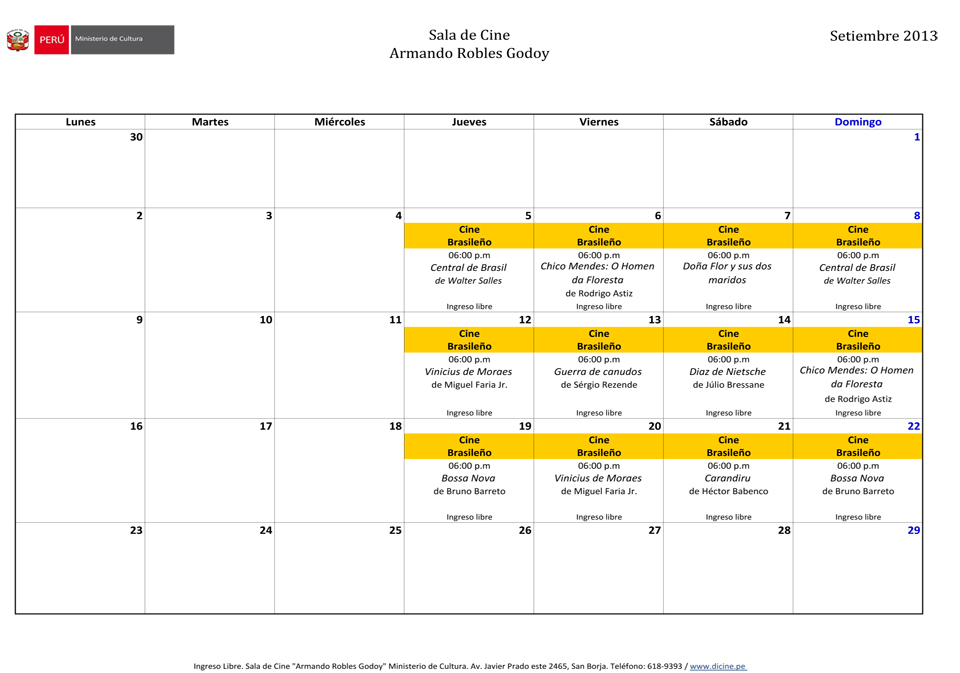 PERÚ Ministerio de Cultura

Sala de Cine
Armando Robles Godoy

Setiembre 2013

| Lunes | Martes | Miércoles | Jueves | Viernes | Sábado | Domingo |
|---|---|---|---|---|---|---|
| 30 | | | | | | 1 |
| 2 | 3 | 4 | 5 Cine Brasileño 06:00 p.m Central de Brasil de Walter Salles Ingreso libre | 6 Cine Brasileño 06:00 p.m Chico Mendes: O Homen da Floresta de Rodrigo Astiz Ingreso libre | 7 Cine Brasileño 06:00 p.m Doña Flor y sus dos maridos Ingreso libre | 8 Cine Brasileño 06:00 p.m Central de Brasil de Walter Salles Ingreso libre |
| 9 | 10 | 11 | 12 Cine Brasileño 06:00 p.m Vinicius de Moraes de Miguel Faria Jr. Ingreso libre | 13 Cine Brasileño 06:00 p.m Guerra de canudos de Sérgio Rezende Ingreso libre | 14 Cine Brasileño 06:00 p.m Diaz de Nietsche de Júlio Bressane Ingreso libre | 15 Cine Brasileño 06:00 p.m Chico Mendes: O Homen da Floresta de Rodrigo Astiz Ingreso libre |
| 16 | 17 | 18 | 19 Cine Brasileño 06:00 p.m Bossa Nova de Bruno Barreto Ingreso libre | 20 Cine Brasileño 06:00 p.m Vinicius de Moraes de Miguel Faria Jr. Ingreso libre | 21 Cine Brasileño 06:00 p.m Carandiru de Héctor Babenco Ingreso libre | 22 Cine Brasileño 06:00 p.m Bossa Nova de Bruno Barreto Ingreso libre |
| 23 | 24 | 25 | 26 | 27 | 28 | 29 |

Ingreso Libre. Sala de Cine "Armando Robles Godoy" Ministerio de Cultura. Av. Javier Prado este 2465, San Borja. Teléfono: 618-9393 / www.dicine.pe